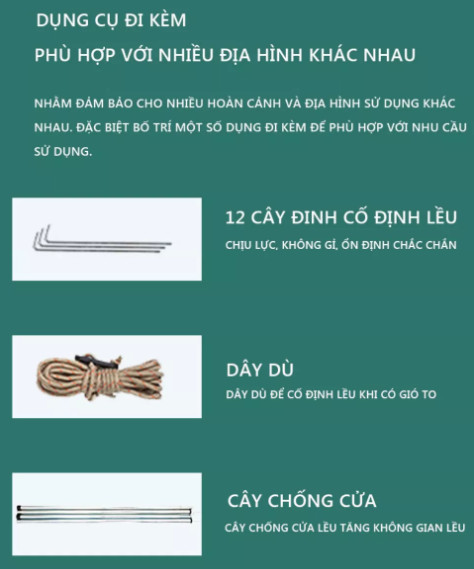 DỤNG CỤ ĐI KÈM

PHÙ HỢP VỚI NHIỀU ĐỊA HÌNH KHÁC NHAU

NHẰM ĐẢM BẢO CHO NHIỀU HOÀN CẢNH VÀ ĐỊA HÌNH SỬ DỤNG KHÁC NHAU. ĐẶC BIỆT BỐ TRÍ MỘT SỐ DỤNG ĐI KÈM ĐỂ PHÙ HỢP VỚI NHU CẦU SỬ DỤNG.

12 CÂY ĐINH CỐ ĐỊNH LỀU

CHỊU LỰC, KHÔNG GỈ, ỔN ĐỊNH CHẮC CHẮN

DÂY DÙ

DÂY DÙ ĐỂ CỐ ĐỊNH LỀU KHI CÓ GIÓ TO

CÂY CHỐNG CỬA

CÂY CHỐNG CỬA LỀU TĂNG KHÔNG GIAN LỀU